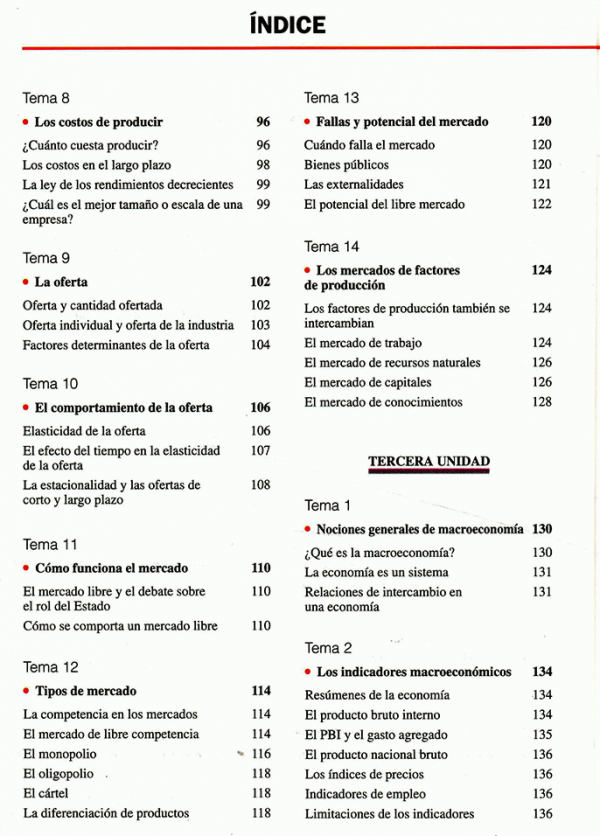 ÍNDICE

Tema 8

• Los costos de producir 96

¿Cuánto cuesta producir? 96

Los costos en el largo plazo 98

La ley de los rendimientos decrecientes 99

¿Cuál es el mejor tamaño o escala de una empresa? 99

Tema 9

• La oferta 102

Oferta y cantidad ofertada 102

Oferta individual y oferta de la industria 103

Factores determinantes de la oferta 104

Tema 10

• El comportamiento de la oferta 106

Elasticidad de la oferta 106

El efecto del tiempo en la elasticidad de la oferta 107

La estacionalidad y las ofertas de corto y largo plazo 108

Tema 11

• Cómo funciona el mercado 110

El mercado libre y el debate sobre el rol del Estado 110

Cómo se comporta un mercado libre 110

Tema 12

• Tipos de mercado 114

La competencia en los mercados 114

El mercado de libre competencia 114

El monopolio 116

El oligopolio 118

El cártel 118

La diferenciación de productos 118

Tema 13

• Fallas y potencial del mercado 120

Cuándo falla el mercado 120

Bienes públicos 120

Las externalidades 121

El potencial del libre mercado 122

Tema 14

• Los mercados de factores de producción 124

Los factores de producción también se intercambian 124

El mercado de trabajo 124

El mercado de recursos naturales 126

El mercado de capitales 126

El mercado de conocimientos 128

TERCERA UNIDAD

Tema 1

• Nociones generales de macroeconomía 130

¿Qué es la macroeconomía? 130

La economía es un sistema 131

Relaciones de intercambio en una economía 131

Tema 2

• Los indicadores macroeconómicos 134

Resúmenes de la economía 134

El producto bruto interno 134

El PBI y el gasto agregado 135

El producto nacional bruto 136

Los índices de precios 136

Indicadores de empleo 136

Limitaciones de los indicadores 136